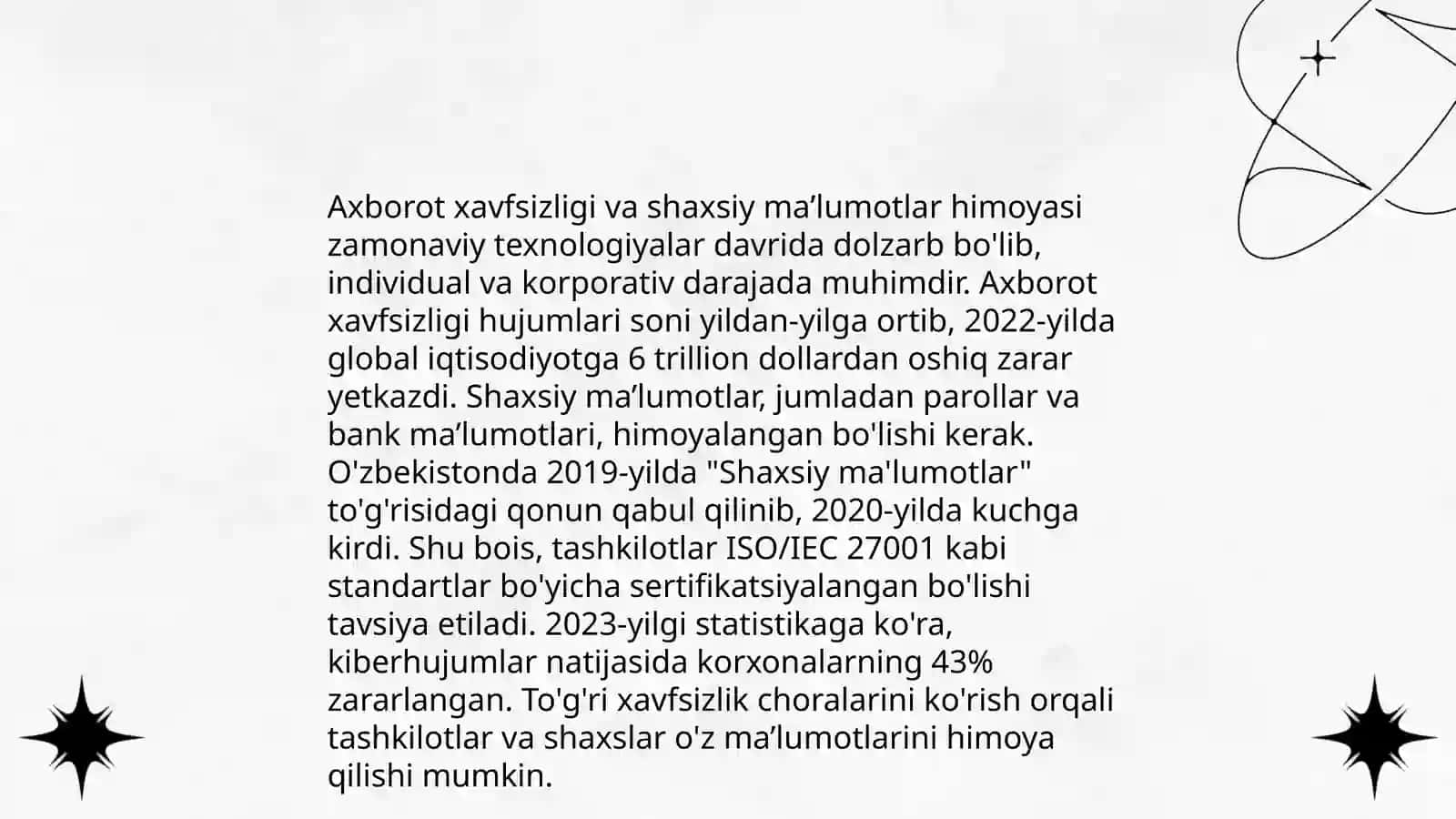 Axborot xavfsizligi va shaxsiy ma’lumotlar himoyasi zamonaviy texnologiyalar davrida dolzarb bo'lib, individual va korporativ darajada muhimdir. Axborot xavfsizligi hujumlari soni yildan-yilga ortib, 2022-yilda global iqtisodiyotga 6 trillion dollardan oshiq zarar yetkazdi. Shaxsiy ma’lumotlar, jumladan parollar va bank ma’lumotlari, himoyalangan bo'lishi kerak. O'zbekistonda 2019-yilda "Shaxsiy ma'lumotlar" to'g'risidagi qonun qabul qilinib, 2020-yilda kuchga kirdi. Shu bois, tashkilotlar ISO/IEC 27001 kabi standartlar bo'yicha sertifikatsiyalangan bo'lishi tavsiya etiladi. 2023-yilgi statistikaga ko'ra, kiberhujumlar natijasida korxonalarning 43% zararlangan. To'g'ri xavfsizlik choralarini ko'rish orqali tashkilotlar va shaxslar o'z ma’lumotlarini himoya qilishi mumkin.